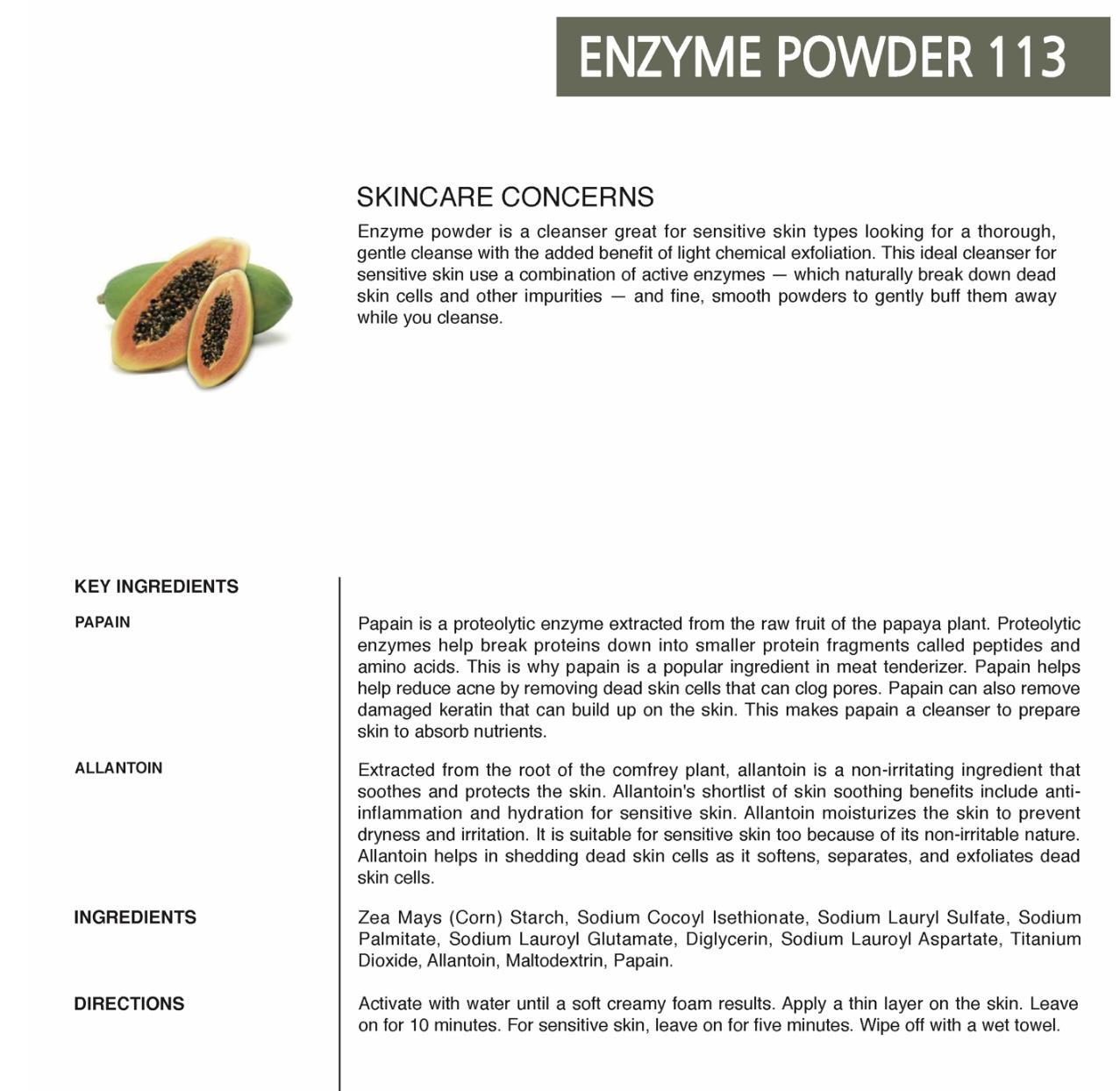 ENZYME POWDER 113

SKINCARE CONCERNS

Enzyme powder is a cleanser great for sensitive skin types looking for a thorough, gentle cleanse with the added benefit of light chemical exfoliation. This ideal cleanser for sensitive skin use a combination of active enzymes — which naturally break down dead skin cells and other impurities — and fine, smooth powders to gently buff them away while you cleanse.

KEY INGREDIENTS

PAPAIN

Papain is a proteolytic enzyme extracted from the raw fruit of the papaya plant. Proteolytic enzymes help break proteins down into smaller protein fragments called peptides and amino acids. This is why papain is a popular ingredient in meat tenderizer. Papain helps help reduce acne by removing dead skin cells that can clog pores. Papain can also remove damaged keratin that can build up on the skin. This makes papain a cleanser to prepare skin to absorb nutrients.

ALLANTOIN

Extracted from the root of the comfrey plant, allantoin is a non-irritating ingredient that soothes and protects the skin. Allantoin's shortlist of skin soothing benefits include anti-inflammation and hydration for sensitive skin. Allantoin moisturizes the skin to prevent dryness and irritation. It is suitable for sensitive skin too because of its non-irritable nature. Allantoin helps in shedding dead skin cells as it softens, separates, and exfoliates dead skin cells.

INGREDIENTS

Zea Mays (Corn) Starch, Sodium Cocoyl Isethionate, Sodium Lauryl Sulfate, Sodium Palmitate, Sodium Lauroyl Glutamate, Diglycerin, Sodium Lauroyl Aspartate, Titanium Dioxide, Allantoin, Maltodextrin, Papain.

DIRECTIONS

Activate with water until a soft creamy foam results. Apply a thin layer on the skin. Leave on for 10 minutes. For sensitive skin, leave on for five minutes. Wipe off with a wet towel.